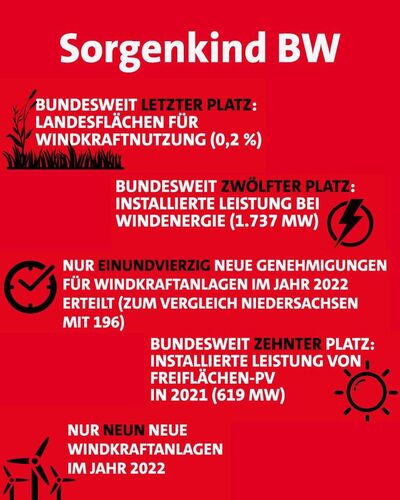 Sorgenkind BW

BUNDESWEIT LETZTER PLATZ: LANDESFLÄCHEN FÜR WINDKRAFTNUTZUNG (0,2 %)

BUNDESWEIT ZWÖLFTER PLATZ: INSTALLIERTE LEISTUNG BEI WINDENERGIE (1.737 MW)

NUR EINUNDVIERZIG NEUE GENEHMIGUNGEN FÜR WINDKRAFTANLAGEN IM JAHR 2022 ERTEILT (ZUM VERGLEICH NIEDERSACHSEN MIT 196)

BUNDESWEIT ZEHNTER PLATZ: INSTALLIERTE LEISTUNG VON FREIFLÄCHEN-PV IN 2021 (619 MW)

NUR NEUN NEUE WINDKRAFTANLAGEN IM JAHR 2022